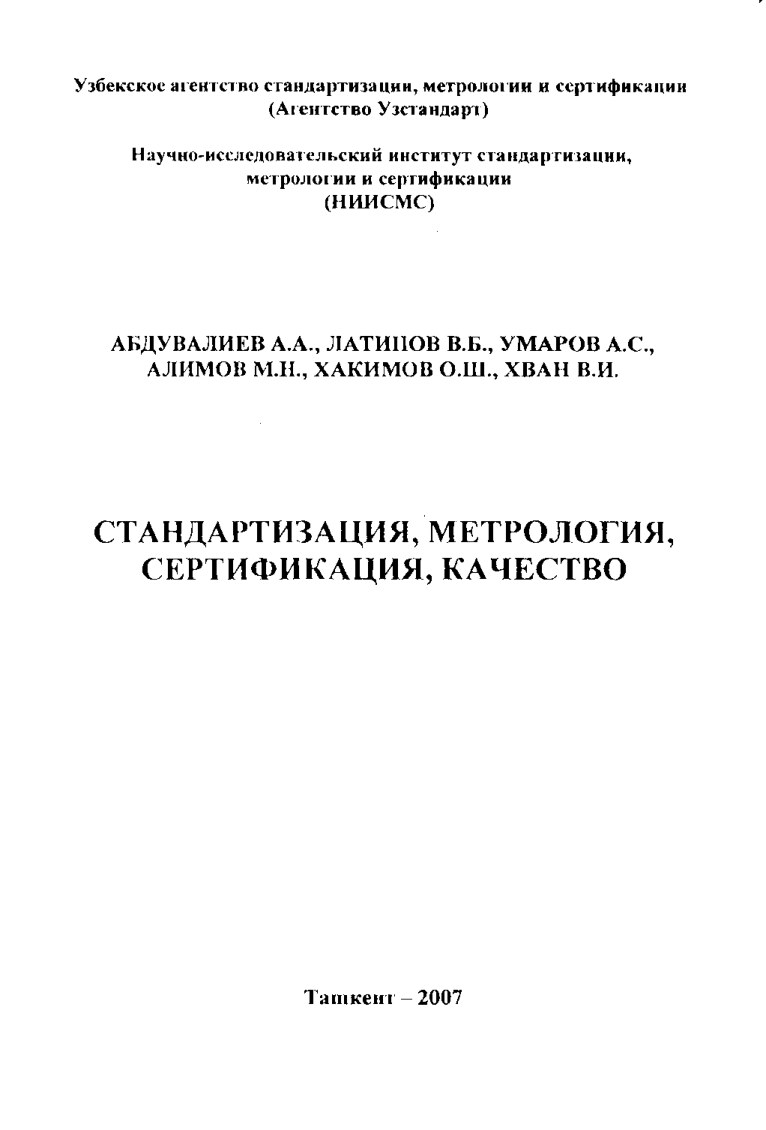 Узбекское агентство стандартизации, метрологии и сертификации
(Агентство Узстандарт)

Научно-исследовательский институт стандартизации, метрологии и сертификации
(НИИСМС)

АБДУВАЛИЕВ А.А., ЛАТИПОВ В.Б., УМАРОВ А.С., АЛИМОВ М.Н., ХАКИМОВ О.Ш., ХВАН В.И.

СТАНДАРТИЗАЦИЯ, МЕТРОЛОГИЯ, СЕРТИФИКАЦИЯ, КАЧЕСТВО

Ташкент – 2007